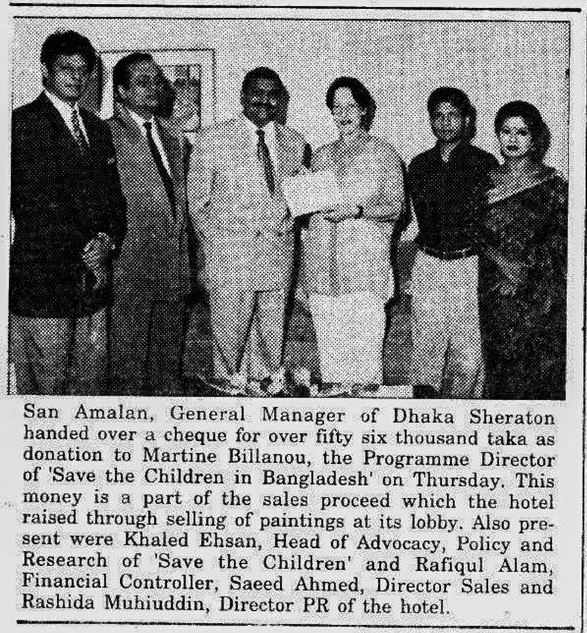 San Amalan, General Manager of Dhaka Sheraton handed over a cheque for over fifty six thousand taka as donation to Martine Billanou, the Programme Director of 'Save the Children in Bangladesh' on Thursday. This money is a part of the sales proceed which the hotel raised through selling of paintings at its lobby. Also present were Khaled Ehsan, Head of Advocacy, Policy and Research of 'Save the Children' and Rafiqul Alam, Financial Controller, Saeed Ahmed, Director Sales and Rashida Muhiuddin, Director PR of the hotel.